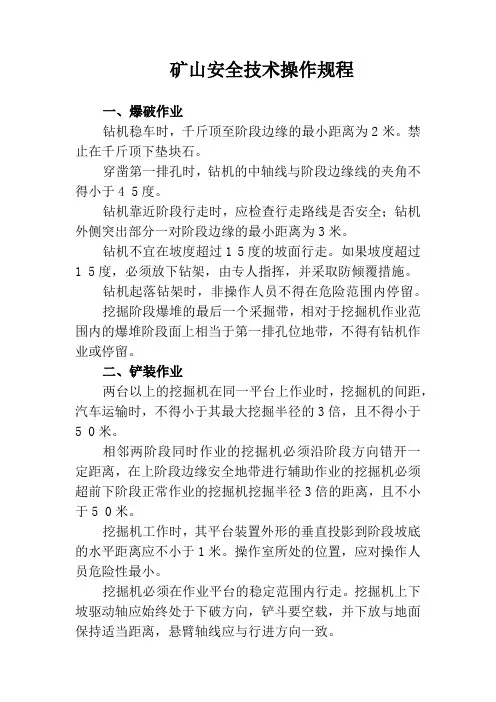 矿山安全技术操作规程

一、爆破作业

钻机稳车时，千斤顶至阶段边缘的最小距离为２米。禁止在千斤顶下垫块石。

穿凿第一排孔时，钻机的中轴线与阶段边缘线的夹角不得小于４５度。

钻机靠近阶段行走时，应检查行走路线是否安全；钻机外侧突出部分一对阶段边缘的最小距离为３米。

钻机不宜在坡度超过１５度的坡面行走。如果坡度超过１５度，必须放下钻架，由专人指挥，并采取防倾覆措施。

钻机起落钻架时，非操作人员不得在危险范围内停留。

挖掘阶段爆堆的最后一个采掘带，相对于挖掘机作业范围内的爆堆阶段面上相当于第一排孔位地带，不得有钻机作业或停留。

二、铲装作业

两台以上的挖掘机在同一平台上作业时，挖掘机的间距，汽车运输时，不得小于其最大挖掘半径的３倍，且不得小于５０米。

相邻两阶段同时作业的挖掘机必须沿阶段方向错开一定距离，在上阶段边缘安全地带进行辅助作业的挖掘机必须超前下阶段正常作业的挖掘机挖掘半径３倍的距离，且不小于５０米。

挖掘机工作时，其平台装置外形的垂直投影到阶段坡底的水平距离应不小于１米。操作室所处的位置，应对操作人员危险性最小。

挖掘机必须在作业平台的稳定范围内行走。挖掘机上下坡驱动轴应始终处于下破方向，铲斗要空载，并下放与地面保持适当距离，悬臂轴线应与行进方向一致。